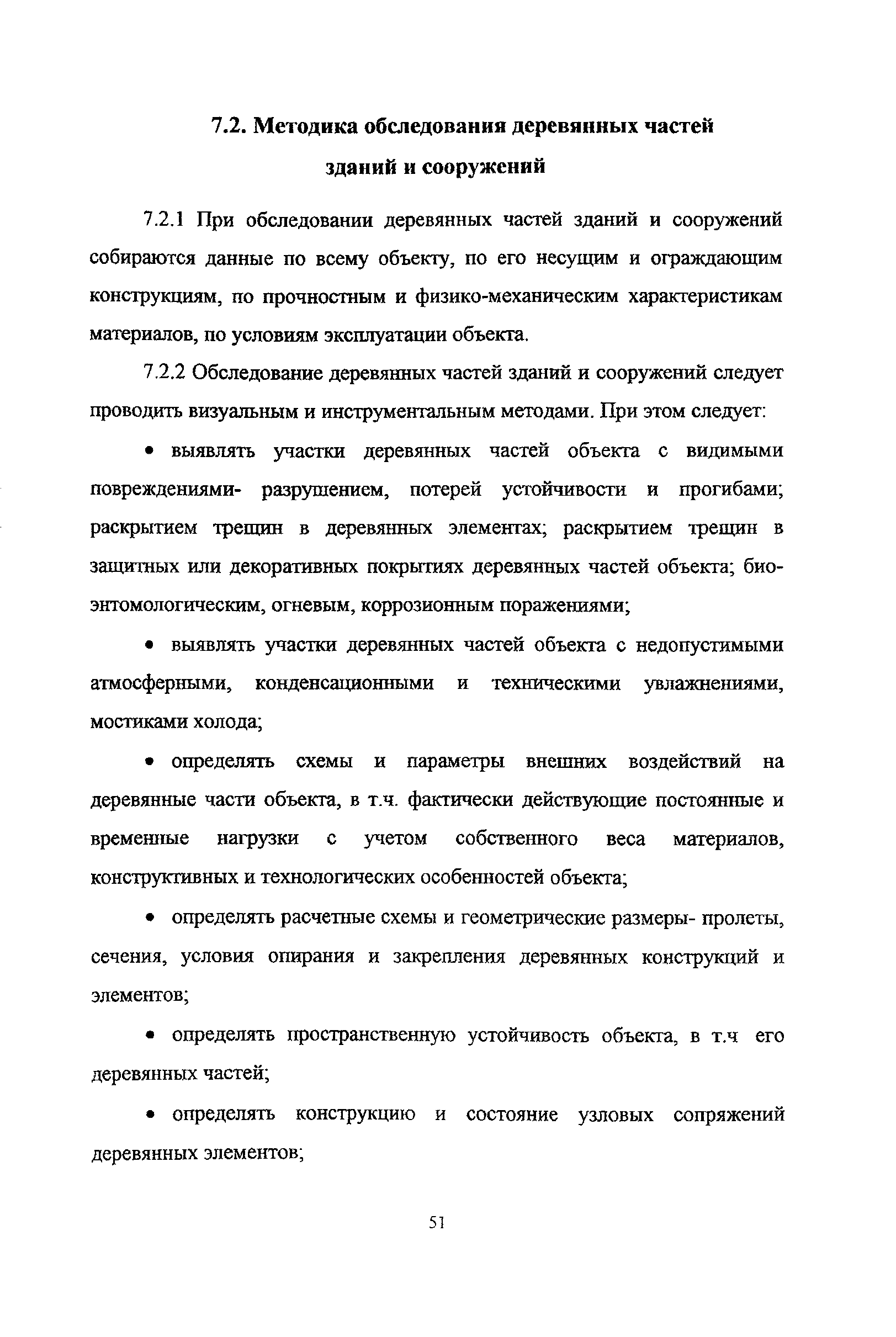 7.2. Методика обследования деревянных частей зданий и сооружений

7.2.1 При обследовании деревянных частей зданий и сооружений собираются данные по всему объекту, по его несущим и ограждающим конструкциям, по прочностным и физико-механическим характеристикам материалов, по условиям эксплуатации объекта.

7.2.2 Обследование деревянных частей зданий и сооружений следует проводить визуальным и инструментальным методами. При этом следует:

• выявлять участки деревянных частей объекта с видимыми повреждениями- разрушением, потерей устойчивости и прогибами; раскрытием трещин в деревянных элементах; раскрытием трещин в защитных или декоративных покрытиях деревянных частей объекта; био-энтомологическим, огневым, коррозионным поражениями;

• выявлять участки деревянных частей объекта с недопустимыми атмосферными, конденсационными и техническими увлажнениями, мостиками холода;

• определять схемы и параметры внешних воздействий на деревянные части объекта, в т.ч. фактически действующие постоянные и временные нагрузки с учетом собственного веса материалов, конструктивных и технологических особенностей объекта;

• определять расчетные схемы и геометрические размеры- пролеты, сечения, условия опирания и закрепления деревянных конструкций и элементов;

• определять пространственную устойчивость объекта, в т.ч его деревянных частей;

• определять конструкцию и состояние узловых сопряжений деревянных элементов;

51